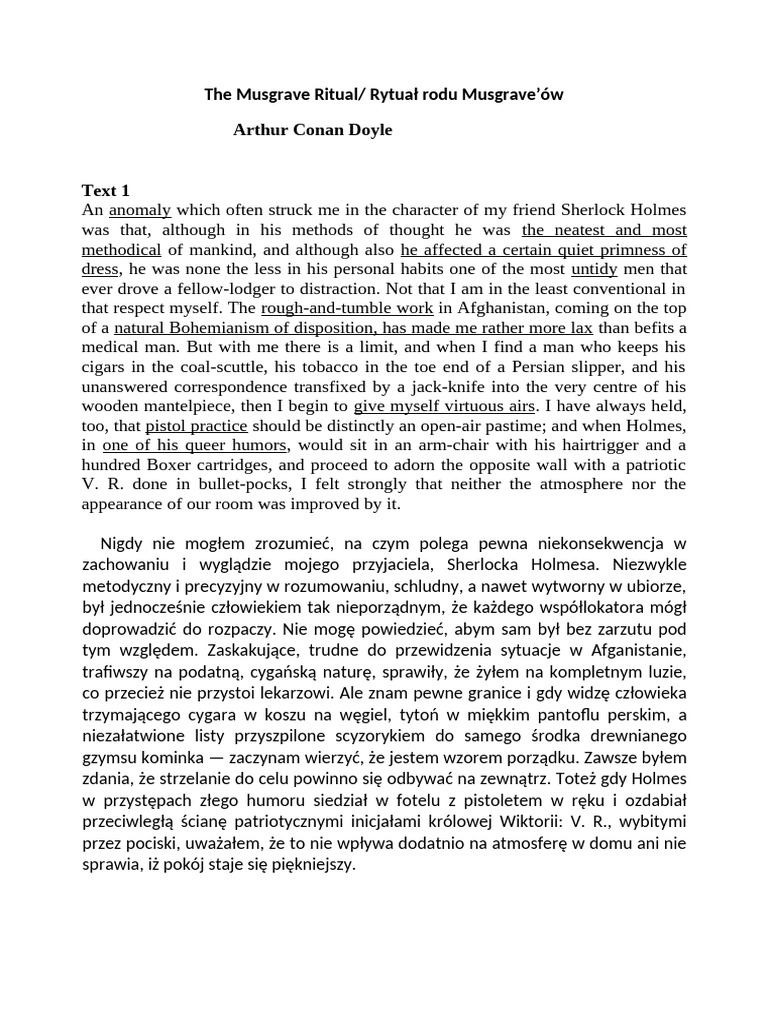 The Musgrave Ritual/ Rytuał rodu Musgrave'ów

Arthur Conan Doyle

Text 1
An anomaly which often struck me in the character of my friend Sherlock Holmes was that, although in his methods of thought he was the neatest and most methodical of mankind, and although also he affected a certain quiet primness of dress, he was none the less in his personal habits one of the most untidy men that ever drove a fellow-lodger to distraction. Not that I am in the least conventional in that respect myself. The rough-and-tumble work in Afghanistan, coming on the top of a natural Bohemianism of disposition, has made me rather more lax than befits a medical man. But with me there is a limit, and when I find a man who keeps his cigars in the coal-scuttle, his tobacco in the toe end of a Persian slipper, and his unanswered correspondence transfixed by a jack-knife into the very centre of his wooden mantelpiece, then I begin to give myself virtuous airs. I have always held, too, that pistol practice should be distinctly an open-air pastime; and when Holmes, in one of his queer humors, would sit in an arm-chair with his hairtrigger and a hundred Boxer cartridges, and proceed to adorn the opposite wall with a patriotic V. R. done in bullet-pocks, I felt strongly that neither the atmosphere nor the appearance of our room was improved by it.

Nigdy nie mogłem zrozumieć, na czym polega pewna niekonsekwencja w zachowaniu i wyglądzie mojego przyjaciela, Sherlocka Holmesa. Niezwykle metodyczny i precyzyjny w rozumowaniu, schludny, a nawet wytworny w ubiorze, był jednocześnie człowiekiem tak nieporządnym, że każdego współlokatora mógł doprowadzić do rozpaczy. Nie mogę powiedzieć, abym sam był bez zarzutu pod tym względem. Zaskakujące, trudne do przewidzenia sytuacje w Afganistanie, trafiwszy na podatną, cygańską naturę, sprawiły, że żyłem na kompletnym luzie, co przecież nie przystoi lekarzowi. Ale znam pewne granice i gdy widzę człowieka trzymającego cygara w koszu na węgiel, tytoń w miękkim pantoflu perskim, a niezałatwione listy przyszpilone scyzorykiem do samego środka drewnianego gzymsu kominka — zaczynam wierzyć, że jestem wzorem porządku. Zawsze byłem zdania, że strzelanie do celu powinno się odbywać na zewnątrz. Toteż gdy Holmes w przystępach złego humoru siedział w fotelu z pistoletem w ręku i ozdabiał przeciwległą ścianę patriotycznymi inicjałami królowej Wiktorii: V. R., wybitymi przez pociski, uważałem, że to nie wpływa dodatnio na atmosferę w domu ani nie sprawia, iż pokój staje się piękniejszy.